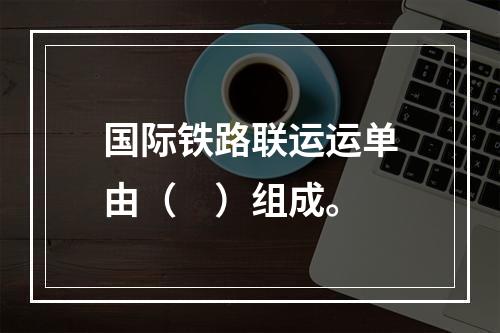 国际铁路联运运单由（ ）组成。